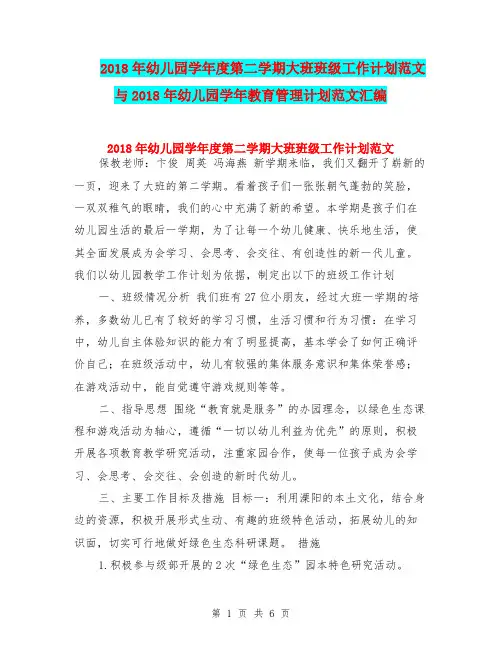 2018年幼儿园学年度第二学期大班班级工作计划范文与2018年幼儿园学年教育管理计划范文汇编

2018年幼儿园学年度第二学期大班班级工作计划范文

保教老师：卞俊 周英 冯海燕 新学期来临，我们又翻开了崭新的一页，迎来了大班的第二学期。看着孩子们一张张朝气蓬勃的笑脸，一双双稚气的眼睛，我们的心中充满了新的希望。本学期是孩子们在幼儿园生活的最后一学期，为了让每一个幼儿健康、快乐地生活，使其全面发展成为会学习、会思考、会交往、有创造性的新一代儿童。我们以幼儿园教学工作计划为依据，制定出以下的班级工作计划

一、班级情况分析 我们班有27位小朋友，经过大班一学期的培养，多数幼儿已有了较好的学习习惯，生活习惯和行为习惯：在学习中，幼儿自主体验知识的能力有了明显提高，基本学会了如何正确评价自己；在班级活动中，幼儿有较强的集体服务意识和集体荣誉感；在游戏活动中，能自觉遵守游戏规则等等。

二、指导思想 围绕“教育就是服务”的办园理念，以绿色生态课程和游戏活动为轴心，遵循“一切以幼儿利益为优先”的原则，积极开展各项教育教学研究活动，注重家园合作，使每一位孩子成为会学习、会思考、会交往、会创造的新时代幼儿。

三、主要工作目标及措施 目标一：利用溧阳的本土文化，结合身边的资源，积极开展形式生动、有趣的班级特色活动，拓展幼儿的知识面，切实可行地做好绿色生态科研课题。 措施

1.积极参与级部开展的2次“绿色生态”园本特色研究活动。

第 1 页 共 6 页